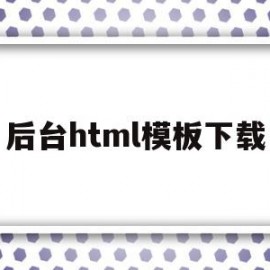 后台html模板下载